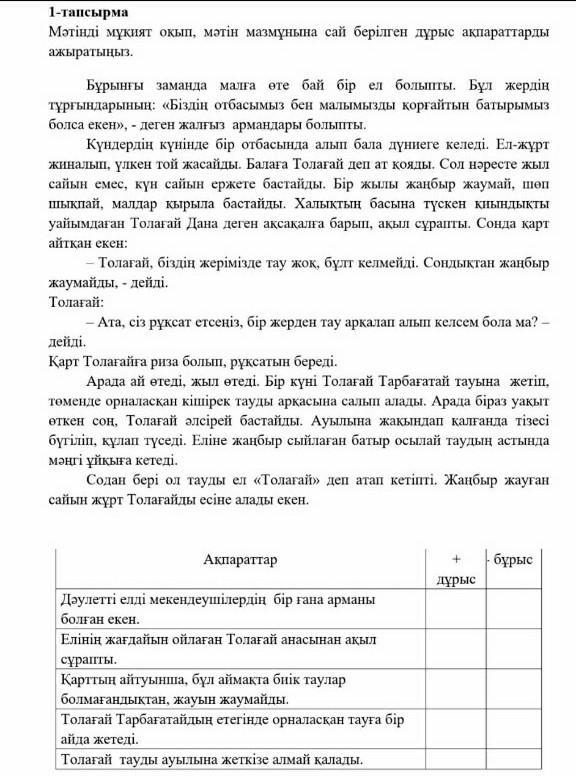 1-тапсырма
Мәтінді мұқият оқып, мәтін мазмұнына сай берілген дұрыс ақпараттарды ажыратыңыз.

Бұрынғы заманда малға өте бай бір ел болыпты. Бұл жердің тұрғындарының: «Біздің отбасымыз бен малымызды қорғайтын батырымыз болса екен», - деген жалғыз армандары болыпты.

Күндердің күнінде бір отбасында алып бала дүниеге келеді. Ел-жұрт жиналып, үлкен той жасайды. Балаға Толағай деп ат қояды. Сол нәресте жыл сайын емес, күн сайын ержете бастайды. Бір жылы жаңбыр жаумай, шөп шықпай, малдар қырыла бастайды. Халықтың басына түскен қиындықты уайымдаған Толағай Дана деген ақсақалға барып, ақыл сұрапты. Сонда қарт айтқан екен:

– Толағай, біздің жерімізде тау жоқ, бұлт келмейді. Сондықтан жаңбыр жаумайды, - дейді.

Толағай:

– Ата, сіз рұқсат етсеңіз, бір жерден тау арқалап алып келсем бола ма? – дейді.

Қарт Толағайға риза болып, рұқсатын береді.

Арада ай өтеді, жыл өтеді. Бір күні Толағай Тарбағатай тауына жетіп, төменде орналасқан кішірек тауды арқасына салып алады. Арада біраз уақыт өткен соң, Толағай әлсірей бастайды. Ауылына жақындап қалғанда тізесі бүгіліп, құлап түседі. Еліне жаңбыр сыйлаған батыр осылай таудың астында мәңгі ұйқыға кетеді.

Содан бері ол тауды ел «Толағай» деп атап кетіпті. Жаңбыр жауған сайын жұрт Толағайды есіне алады екен.

| Ақпараттар | + дұрыс | - бұрыс |
|---|---|---|
| Дәулетті елді мекендеушілердің бір ғана арманы болған екен. | | |
| Елінің жағдайын ойлаған Толағай анасынан ақыл сұрапты. | | |
| Қарттың айтуынша, бұл аймақта биік таулар болмағандықтан, жауын жаумайды. | | |
| Толағай Тарбағатайдың етегінде орналасқан тауға бір айда жетеді. | | |
| Толағай тауды ауылына жеткізе алмай қалады. | | |